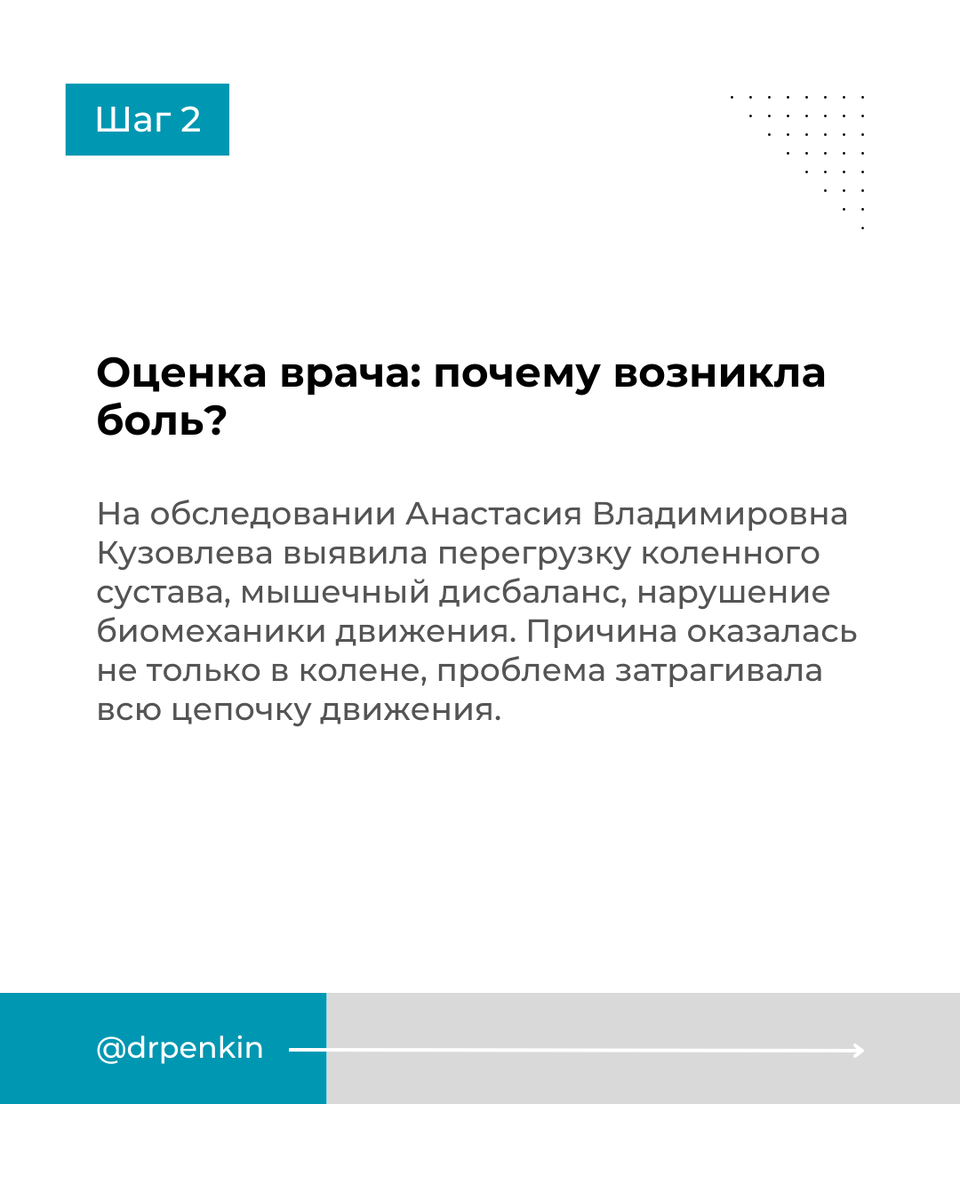 Шаг 2

Оценка врача: почему возникла боль?

На обследовании Анастасия Владимировна Кузовлева выявила перегрузку коленного сустава, мышечный дисбаланс, нарушение биомеханики движения. Причина оказалась не только в колене, проблема затрагивала всю цепочку движения.

@drpenkin